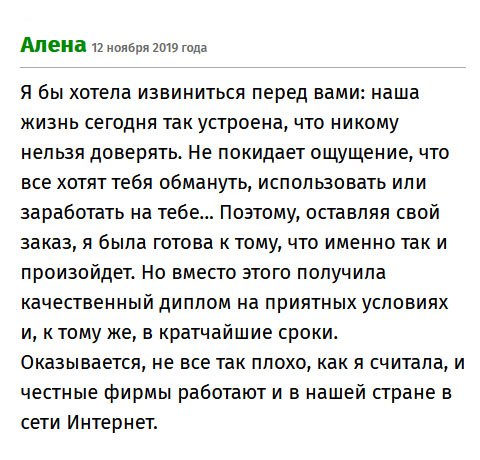 Алена 12 ноября 2019 года

Я бы хотела извиниться перед вами: наша жизнь сегодня так устроена, что никому нельзя доверять. Не покидает ощущение, что все хотят тебя обмануть, использовать или заработать на тебе... Поэтому, оставляя свой заказ, я была готова к тому, что именно так и произойдет. Но вместо этого получила качественный диплом на приятных условиях и, к тому же, в кратчайшие сроки. Оказывается, не все так плохо, как я считала, и честные фирмы работают и в нашей стране в сети Интернет.